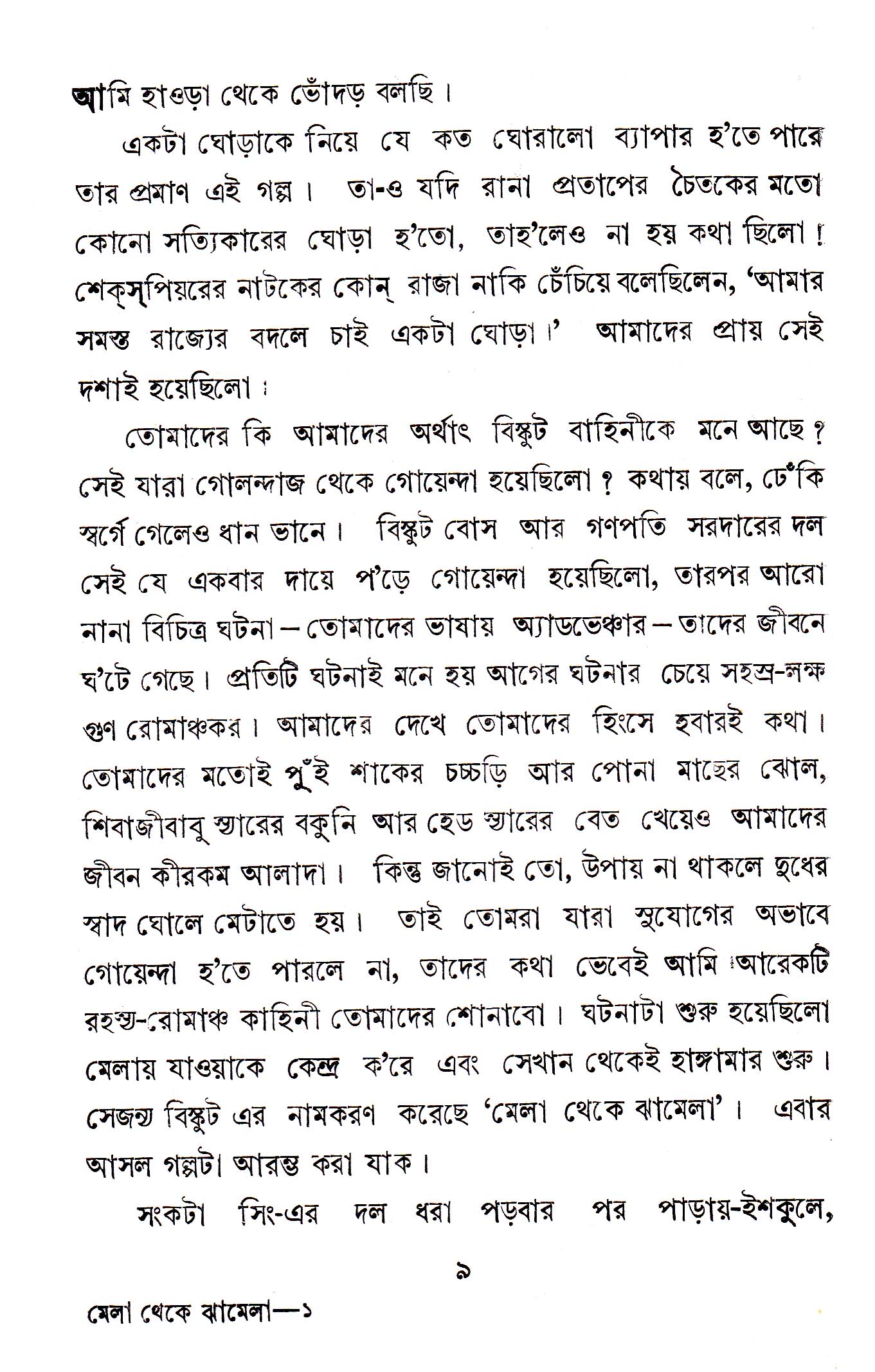 আমি হাওড়া থেকে ভোঁদড় বলছি।

একটা ঘোড়াকে নিয়ে যে কত ঘোরালো ব্যাপার হ'তে পারে তার প্রমাণ এই গল্প। তা-ও যদি রানা প্রতাপের চৈতকের মতো কোনো সত্যিকারের ঘোড়া হ'তো, তাহ'লেও না হয় কথা ছিলো! শেক্স্পিয়রের নাটকের কোন্ রাজা নাকি চেঁচিয়ে বলেছিলেন, 'আমার সমস্ত রাজ্যের বদলে চাই একটা ঘোড়া।' আমাদের প্রায় সেই দশাই হয়েছিলো।

তোমাদের কি আমাদের অর্থাৎ বিস্কুট বাহিনীকে মনে আছে? সেই যারা গোলন্দাজ থেকে গোয়েন্দা হয়েছিলো? কথায় বলে, ঢেঁকি স্বর্গে গেলেও ধান ভানে। বিস্কুট বোস আর গণপতি সরদারের দল সেই যে একবার দায়ে প'ড়ে গোয়েন্দা হয়েছিলো, তারপর আরো নানা বিচিত্র ঘটনা—তোমাদের ভাষায় অ্যাডভেঞ্চার—তাদের জীবনে ঘ'টে গেছে। প্রতিটি ঘটনাই মনে হয় আগের ঘটনার চেয়ে সহস্র-লক্ষ গুণ রোমাঞ্চকর। আমাদের দেখে তোমাদের হিংসে হবারই কথা। তোমাদের মতোই পুঁই শাকের চচ্চড়ি আর পোনা মাছের ঝোল, শিবাজীবাবু স্যারের বকুনি আর হেড স্যারের বেত খেয়েও আমাদের জীবন কীরকম আলাদা। কিন্তু জানোই তো, উপায় না থাকলে দুধের স্বাদ ঘোলে মেটাতে হয়। তাই তোমরা যারা সুযোগের অভাবে গোয়েন্দা হ'তে পারলে না, তাদের কথা ভেবেই আমি আরেকটি রহস্য-রোমাঞ্চ কাহিনী তোমাদের শোনাবো। ঘটনাটা শুরু হয়েছিলো মেলায় যাওয়াকে কেন্দ্র ক'রে এবং সেখান থেকেই হাঙ্গামার শুরু। সেজন্য বিস্কুট এর নামকরণ করেছে 'মেলা থেকে ঝামেলা'। এবার আসল গল্পটা আরম্ভ করা যাক।

সংকটা সিং-এর দল ধরা পড়বার পর পাড়ায়-ইশকুলে,

৯

মেলা থেকে ঝামেলা—১